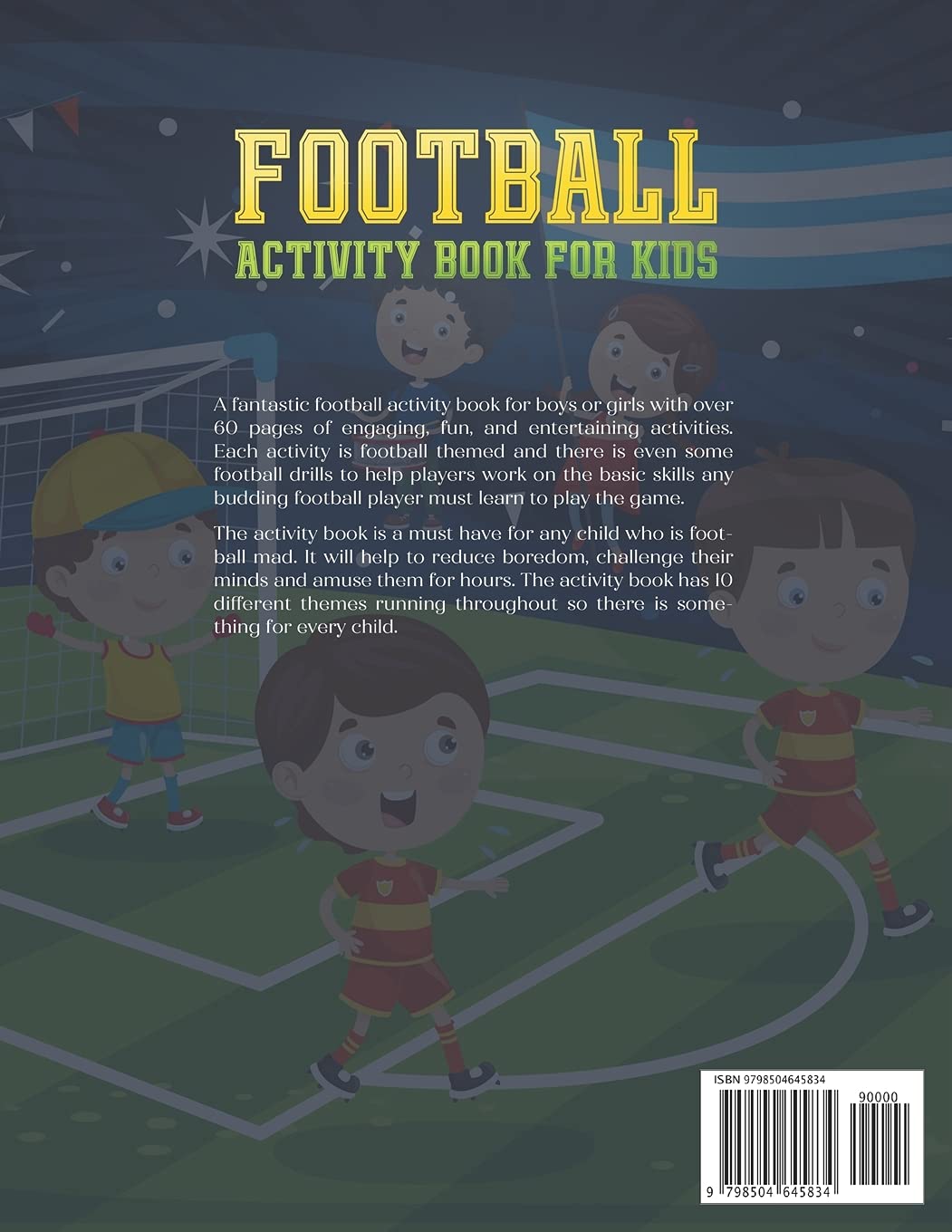 FOOTBALL
ACTIVITY BOOK FOR KIDS

A fantastic football activity book for boys or girls with over 60 pages of engaging, fun, and entertaining activities. Each activity is football themed and there is even some football drills to help players work on the basic skills any budding football player must learn to play the game.

The activity book is a must have for any child who is football mad. It will help to reduce boredom, challenge their minds and amuse them for hours. The activity book has 10 different themes running throughout so there is something for every child.

ISBN 9798504645834
90000
9 798504 645834